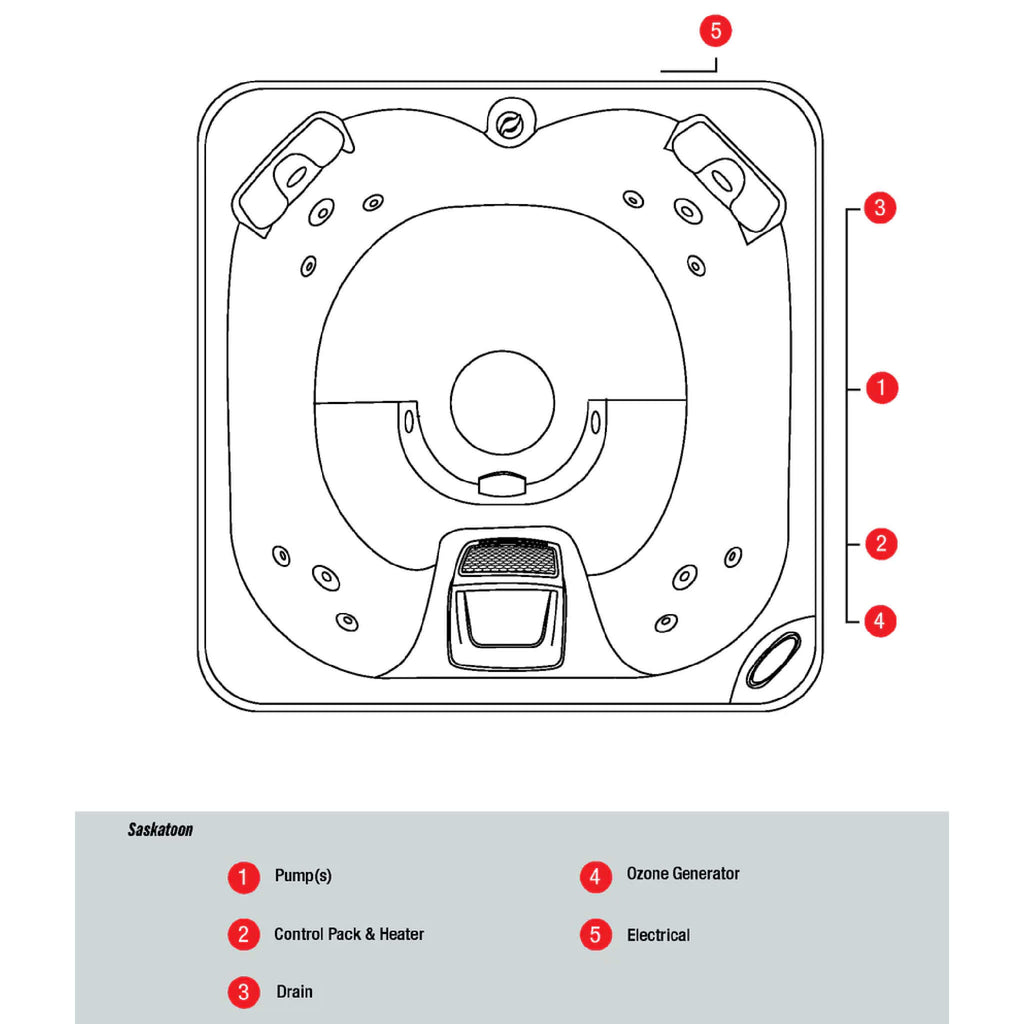 5

3

1

2

4

Saskatoon

1 Pump(s)

2 Control Pack & Heater

3 Drain

4 Ozone Generator

5 Electrical